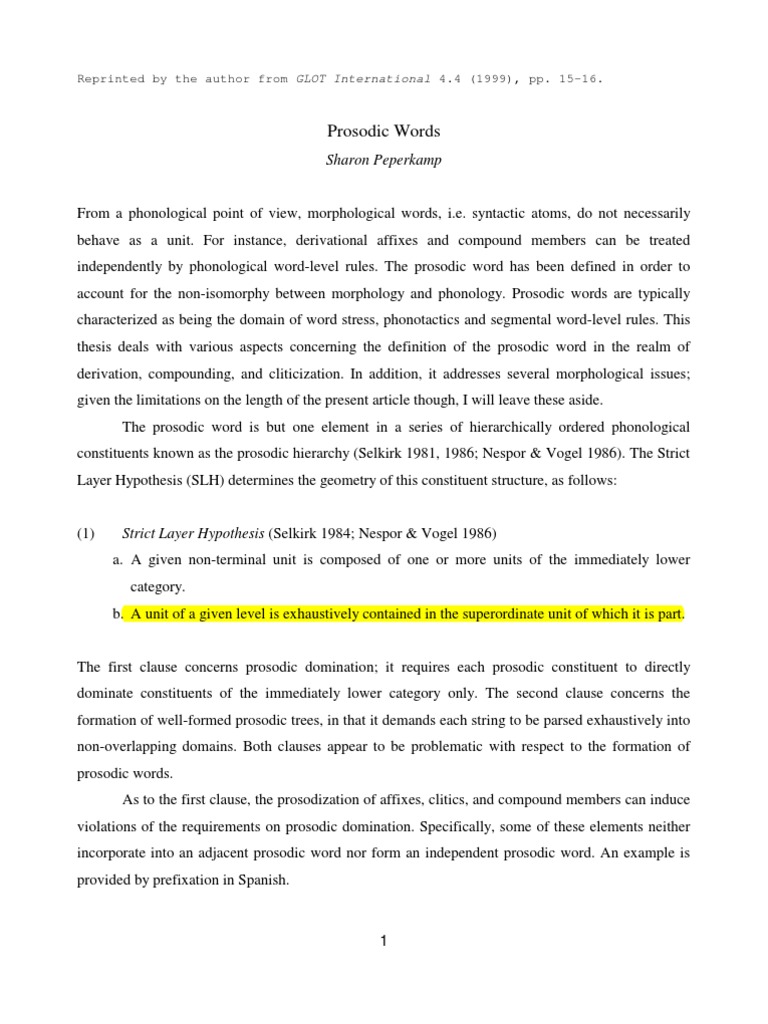 Reprinted by the author from GLOT International 4.4 (1999), pp. 15-16.

Prosodic Words

Sharon Peperkamp

From a phonological point of view, morphological words, i.e. syntactic atoms, do not necessarily behave as a unit. For instance, derivational affixes and compound members can be treated independently by phonological word-level rules. The prosodic word has been defined in order to account for the non-isomorphy between morphology and phonology. Prosodic words are typically characterized as being the domain of word stress, phonotactics and segmental word-level rules. This thesis deals with various aspects concerning the definition of the prosodic word in the realm of derivation, compounding, and cliticization. In addition, it addresses several morphological issues; given the limitations on the length of the present article though, I will leave these aside.

The prosodic word is but one element in a series of hierarchically ordered phonological constituents known as the prosodic hierarchy (Selkirk 1981, 1986; Nespor & Vogel 1986). The Strict Layer Hypothesis (SLH) determines the geometry of this constituent structure, as follows:

(1) Strict Layer Hypothesis (Selkirk 1984; Nespor & Vogel 1986)
a. A given non-terminal unit is composed of one or more units of the immediately lower category.
b. A unit of a given level is exhaustively contained in the superordinate unit of which it is part.

The first clause concerns prosodic domination; it requires each prosodic constituent to directly dominate constituents of the immediately lower category only. The second clause concerns the formation of well-formed prosodic trees, in that it demands each string to be parsed exhaustively into non-overlapping domains. Both clauses appear to be problematic with respect to the formation of prosodic words.

As to the first clause, the prosodization of affixes, clitics, and compound members can induce violations of the requirements on prosodic domination. Specifically, some of these elements neither incorporate into an adjacent prosodic word nor form an independent prosodic word. An example is provided by prefixation in Spanish.

1